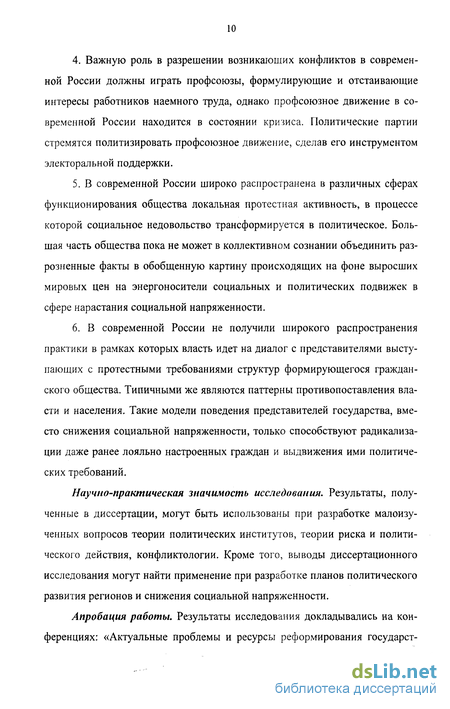 10

4. Важную роль в разрешении возникающих конфликтов в современной России должны играть профсоюзы, формулирующие и отстаивающие интересы работников наемного труда, однако профсоюзное движение в современной России находится в состоянии кризиса. Политические партии стремятся политизировать профсоюзное движение, сделав его инструментом электоральной поддержки.

5. В современной России широко распространена в различных сферах функционирования общества локальная протестная активность, в процессе которой социальное недовольство трансформируется в политическое. Большая часть общества пока не может в коллективном сознании объединить разрозненные факты в обобщенную картину происходящих на фоне выросших мировых цен на энергоносители социальных и политических подвижек в сфере нарастания социальной напряженности.

6. В современной России не получили широкого распространения практики в рамках которых власть идет на диалог с представителями выступающих с протестными требованиями структур формирующегося гражданского общества. Типичными же являются паттерны противопоставления власти и населения. Такие модели поведения представителей государства, вместо снижения социальной напряженности, только способствуют радикализации даже ранее лояльно настроенных граждан и выдвижения ими политических требований.

Научно-практическая значимость исследования. Результаты, полученные в диссертации, могут быть использованы при разработке малоизученных вопросов теории политических институтов, теории риска и политического действия, конфликтологии. Кроме того, выводы диссертационного исследования могут найти применение при разработке планов политического развития регионов и снижения социальной напряженности.

Апробация работы. Результаты исследования докладывались на конференциях: «Актуальные проблемы и ресурсы реформирования государст-

dsLib.net
библиотека диссертаций